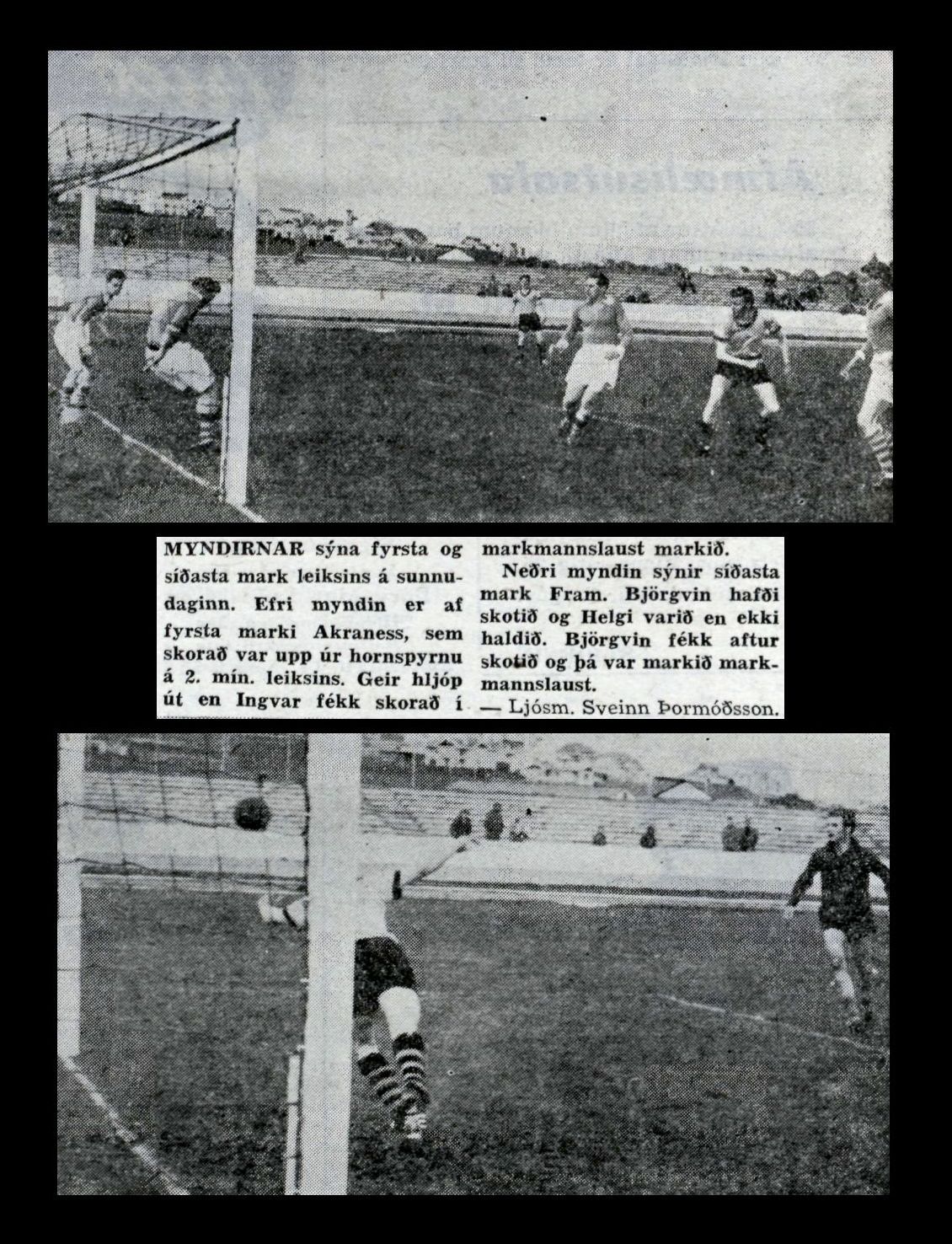 MYNDIRNAR sýna fyrsta og síðasta mark leiksins á sunnudaginn. Efri myndin er af fyrsta marki Akraness, sem skorað var upp úr hornspyrnu á 2. mín. leiksins. Geir hljóp út en Ingvar fékk skorað í markmannslaust markið.

Neðri myndin sýnir síðasta mark Fram. Björgvin hafði skotið og Helgi varið en ekki haldið. Björgvin fékk aftur skotið og þá var markið markmannslaust.
— Ljósm. Sveinn Þormóðsson.